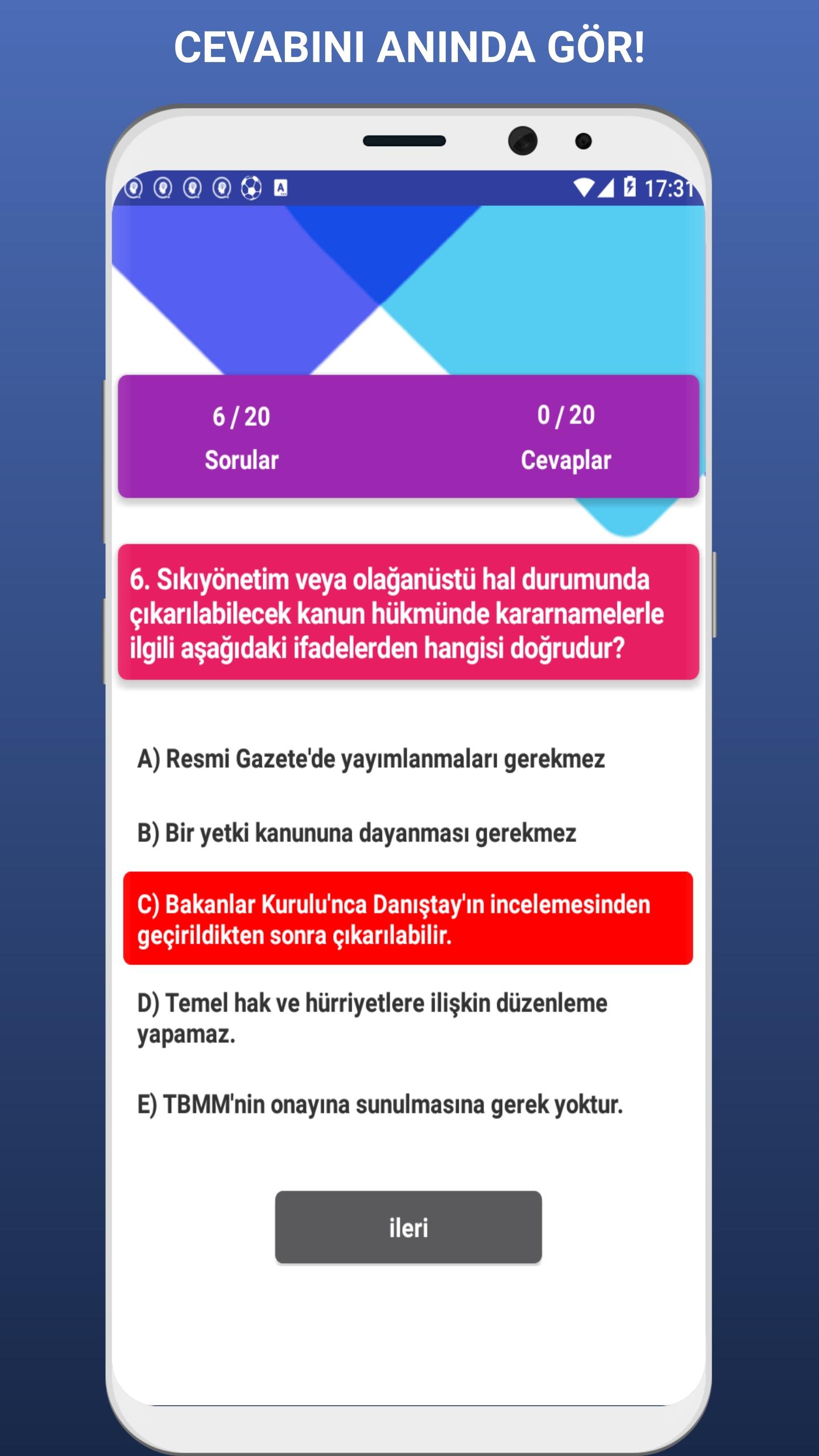 CEVABINI ANINDA GÖR!

17:31

6 / 20
Sorular

0 / 20
Cevaplar

6. Sıkıyönetim veya olağanüstü hal durumunda çıkarılabilecek kanun hükmünde kararnamelerle ilgili aşağıdaki ifadelerden hangisi doğrudur?

A) Resmi Gazete'de yayımlanmaları gerekmez

B) Bir yetki kanununa dayanması gerekmez

C) Bakanlar Kurulu'nca Danıştay'ın incelemesinden geçirildikten sonra çıkarılabilir.

D) Temel hak ve hürriyetlere ilişkin düzenleme yapamaz.

E) TBMM'nin onayına sunulmasına gerek yoktur.

ileri